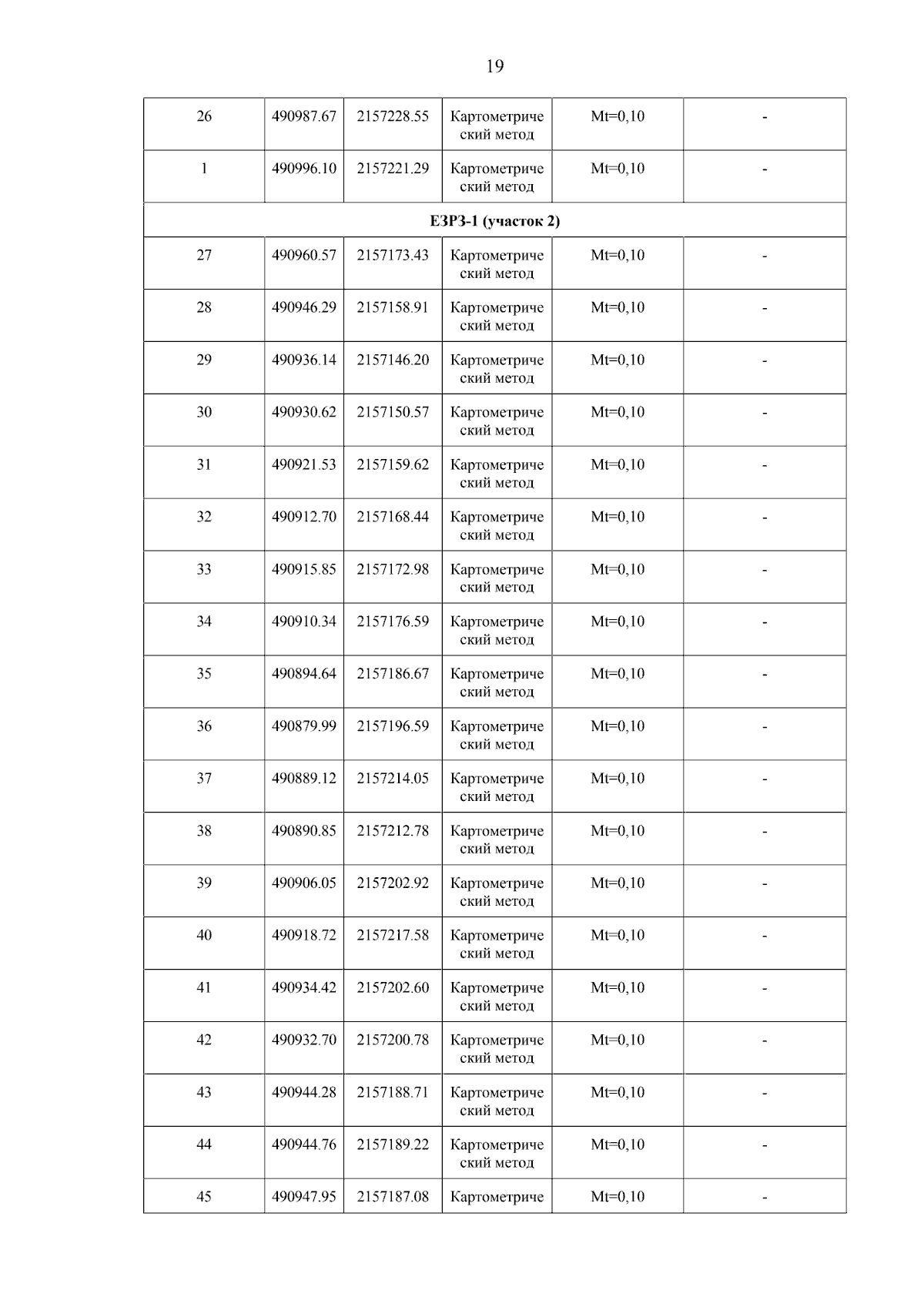 19

| 26 | 490987.67 | 2157228.55 | Картометрический метод | Mt=0,10 | - |
|---|---|---|---|---|---|
| 1 | 490996.10 | 2157221.29 | Картометрический метод | Mt=0,10 | - |
| ЕЗРЗ-1 (участок 2) | | | | | |
| 27 | 490960.57 | 2157173.43 | Картометрический метод | Mt=0,10 | - |
| 28 | 490946.29 | 2157158.91 | Картометрический метод | Mt=0,10 | - |
| 29 | 490936.14 | 2157146.20 | Картометрический метод | Mt=0,10 | - |
| 30 | 490930.62 | 2157150.57 | Картометрический метод | Mt=0,10 | - |
| 31 | 490921.53 | 2157159.62 | Картометрический метод | Mt=0,10 | - |
| 32 | 490912.70 | 2157168.44 | Картометрический метод | Mt=0,10 | - |
| 33 | 490915.85 | 2157172.98 | Картометрический метод | Mt=0,10 | - |
| 34 | 490910.34 | 2157176.59 | Картометрический метод | Mt=0,10 | - |
| 35 | 490894.64 | 2157186.67 | Картометрический метод | Mt=0,10 | - |
| 36 | 490879.99 | 2157196.59 | Картометрический метод | Mt=0,10 | - |
| 37 | 490889.12 | 2157214.05 | Картометрический метод | Mt=0,10 | - |
| 38 | 490890.85 | 2157212.78 | Картометрический метод | Mt=0,10 | - |
| 39 | 490906.05 | 2157202.92 | Картометрический метод | Mt=0,10 | - |
| 40 | 490918.72 | 2157217.58 | Картометрический метод | Mt=0,10 | - |
| 41 | 490934.42 | 2157202.60 | Картометрический метод | Mt=0,10 | - |
| 42 | 490932.70 | 2157200.78 | Картометрический метод | Mt=0,10 | - |
| 43 | 490944.28 | 2157188.71 | Картометрический метод | Mt=0,10 | - |
| 44 | 490944.76 | 2157189.22 | Картометрический метод | Mt=0,10 | - |
| 45 | 490947.95 | 2157187.08 | Картометриче | Mt=0,10 | - |